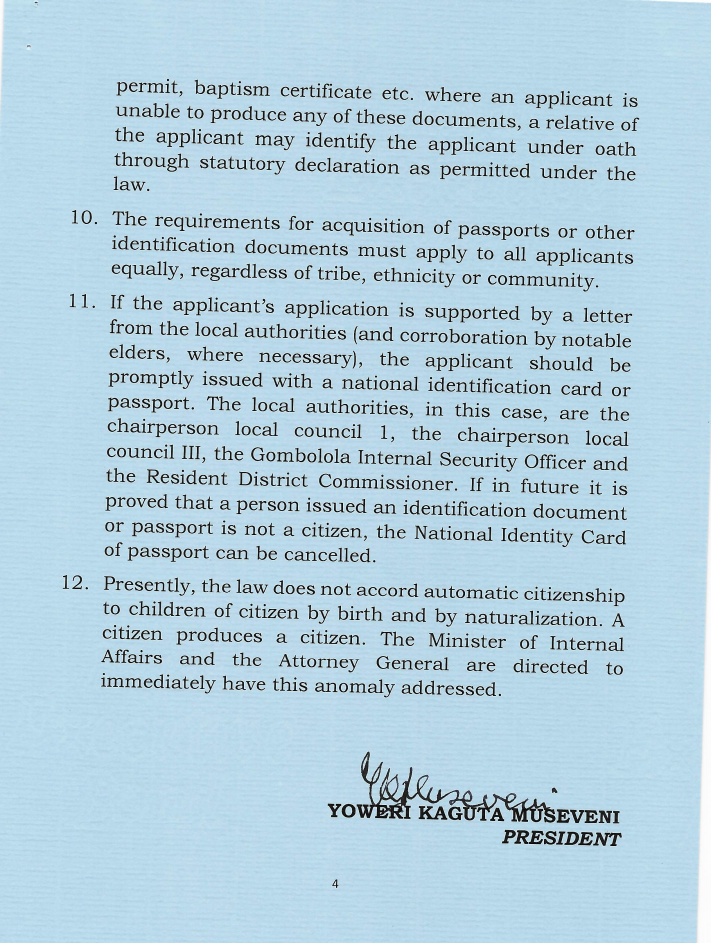 permit, baptism certificate etc. where an applicant is unable to produce any of these documents, a relative of the applicant may identify the applicant under oath through statutory declaration as permitted under the law.

10. The requirements for acquisition of passports or other identification documents must apply to all applicants equally, regardless of tribe, ethnicity or community.

11. If the applicant's application is supported by a letter from the local authorities (and corroboration by notable elders, where necessary), the applicant should be promptly issued with a national identification card or passport. The local authorities, in this case, are the chairperson local council 1, the chairperson local council III, the Gombolola Internal Security Officer and the Resident District Commissioner. If in future it is proved that a person issued an identification document or passport is not a citizen, the National Identity Card of passport can be cancelled.

12. Presently, the law does not accord automatic citizenship to children of citizen by birth and by naturalization. A citizen produces a citizen. The Minister of Internal Affairs and the Attorney General are directed to immediately have this anomaly addressed.

YKMuseveni

YOWERI KAGUTA MUSEVENI
PRESIDENT

4